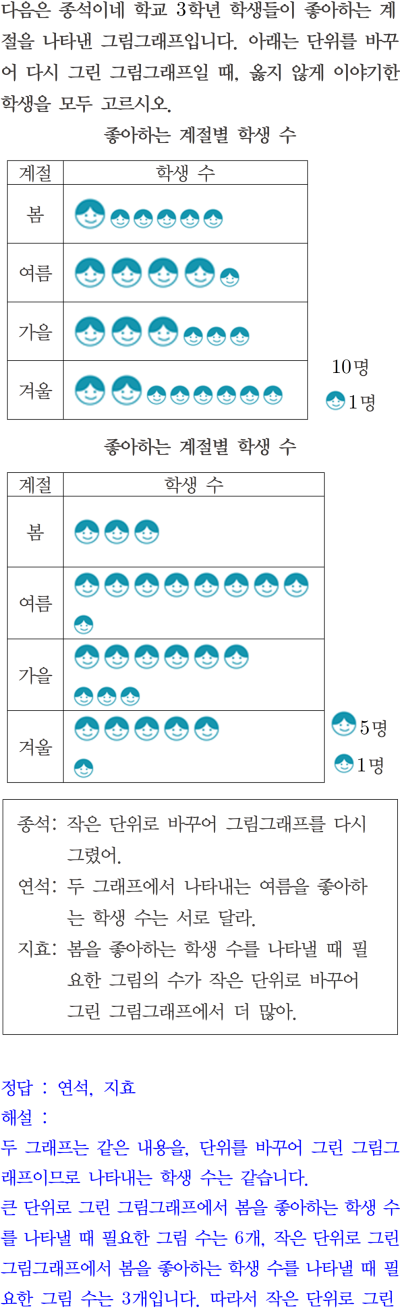 다음은 종석이네 학교 3학년 학생들이 좋아하는 계절을 나타낸 그림그래프입니다. 아래는 단위를 바꾸어 다시 그린 그림그래프일 때, 옳지 않게 이야기한 학생을 모두 고르시오.

좋아하는 계절별 학생 수

| 계절 | 학생 수 |
|---|---|
| 봄 | |
| 여름 | |
| 가을 | |
| 겨울 | |

10명
1명

좋아하는 계절별 학생 수

| 계절 | 학생 수 |
|---|---|
| 봄 | |
| 여름 | |
| 가을 | |
| 겨울 | |

5명
1명

종석: 작은 단위로 바꾸어 그림그래프를 다시 그렸어.
연석: 두 그래프에서 나타내는 여름을 좋아하는 학생 수는 서로 달라.
지효: 봄을 좋아하는 학생 수를 나타낼 때 필요한 그림의 수가 작은 단위로 바꾸어 그린 그림그래프에서 더 많아.

정답 : 연석, 지효
해설 :
두 그래프는 같은 내용을, 단위를 바꾸어 그린 그림그래프이므로 나타내는 학생 수는 같습니다.
큰 단위로 그린 그림그래프에서 봄을 좋아하는 학생 수를 나타낼 때 필요한 그림 수는 6개, 작은 단위로 그린 그림그래프에서 봄을 좋아하는 학생 수를 나타낼 때 필요한 그림 수는 3개입니다. 따라서 작은 단위로 그린